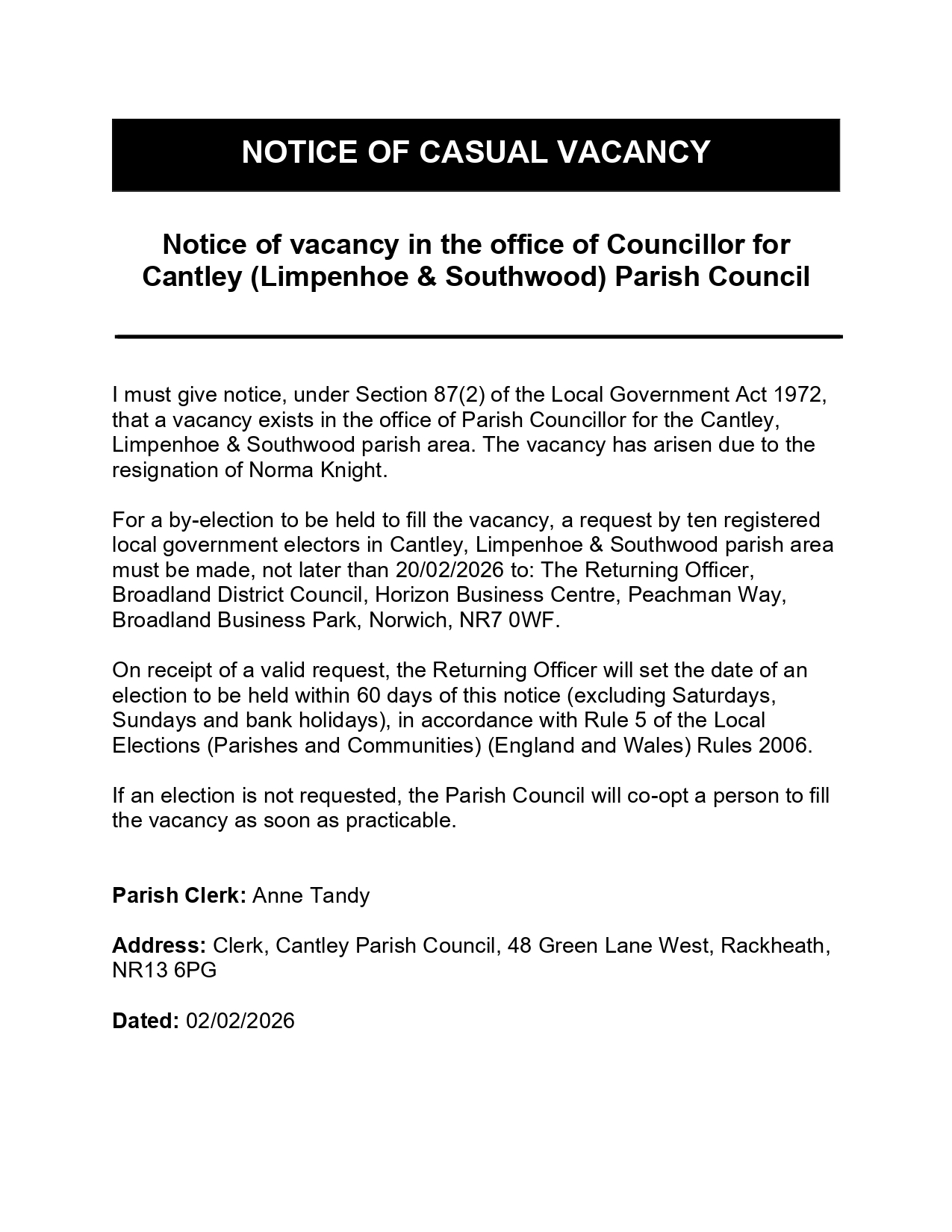 NOTICE OF CASUAL VACANCY

Notice of vacancy in the office of Councillor for Cantley (Limpenhoe & Southwood) Parish Council

I must give notice, under Section 87(2) of the Local Government Act 1972, that a vacancy exists in the office of Parish Councillor for the Cantley, Limpenhoe & Southwood parish area. The vacancy has arisen due to the resignation of Norma Knight.

For a by-election to be held to fill the vacancy, a request by ten registered local government electors in Cantley, Limpenhoe & Southwood parish area must be made, not later than 20/02/2026 to: The Returning Officer, Broadland District Council, Horizon Business Centre, Peachman Way, Broadland Business Park, Norwich, NR7 0WF.

On receipt of a valid request, the Returning Officer will set the date of an election to be held within 60 days of this notice (excluding Saturdays, Sundays and bank holidays), in accordance with Rule 5 of the Local Elections (Parishes and Communities) (England and Wales) Rules 2006.

If an election is not requested, the Parish Council will co-opt a person to fill the vacancy as soon as practicable.

Parish Clerk: Anne Tandy

Address: Clerk, Cantley Parish Council, 48 Green Lane West, Rackheath, NR13 6PG

Dated: 02/02/2026